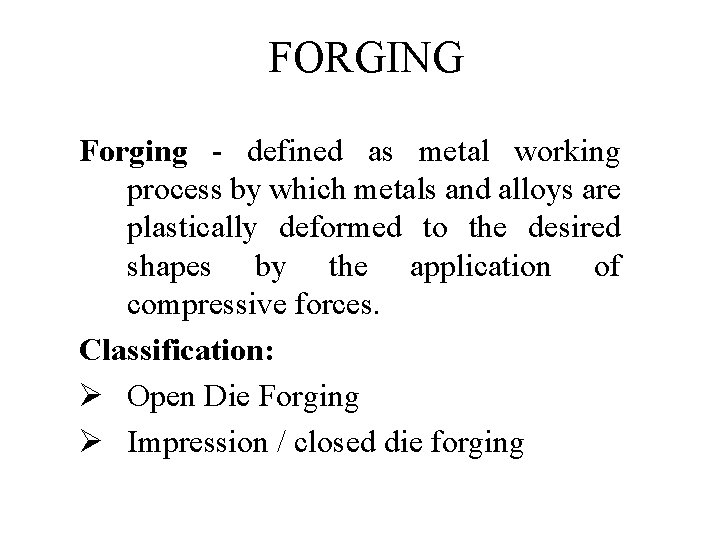 FORGING

Forging - defined as metal working process by which metals and alloys are plastically deformed to the desired shapes by the application of compressive forces.

Classification:

➢ Open Die Forging

➢ Impression / closed die forging